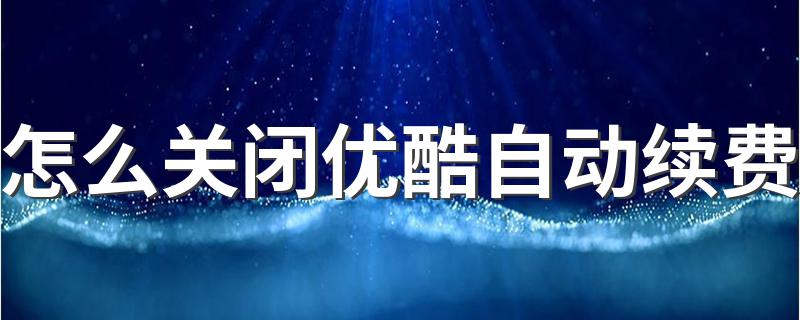 怎么关闭优酷自动续费